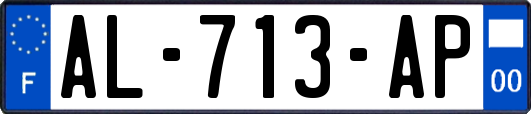 F
AL-713-AP
00